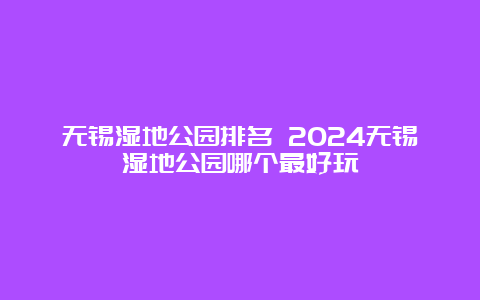 无锡湿地公园排名 2024无锡湿地公园哪个最好玩